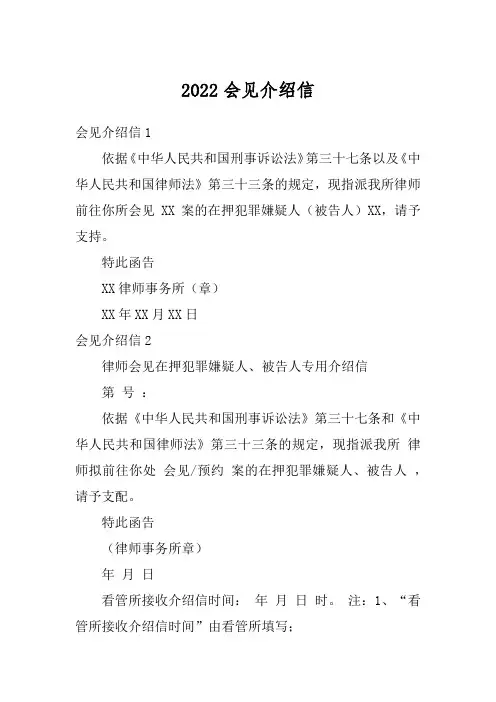 2022 会见介绍信

会见介绍信 1

依据《中华人民共和国刑事诉讼法》第三十七条以及《中华人民共和国律师法》第三十三条的规定，现指派我所律师前往你所会见 XX 案的在押犯罪嫌疑人（被告人）XX，请予支持。

特此函告

XX 律师事务所（章）

XX 年 XX 月 XX 日

会见介绍信 2

律师会见在押犯罪嫌疑人、被告人专用介绍信

第 号 ：

依据《中华人民共和国刑事诉讼法》第三十七条和《中华人民共和国律师法》第三十三条的规定，现指派我所 律师拟前往你处 会见/预约 案的在押犯罪嫌疑人、被告人 ，请予支配。

特此函告

（律师事务所章）

年 月 日

看管所接收介绍信时间： 年 月 日 时。 注：1、“看管所接收介绍信时间”由看管所填写；